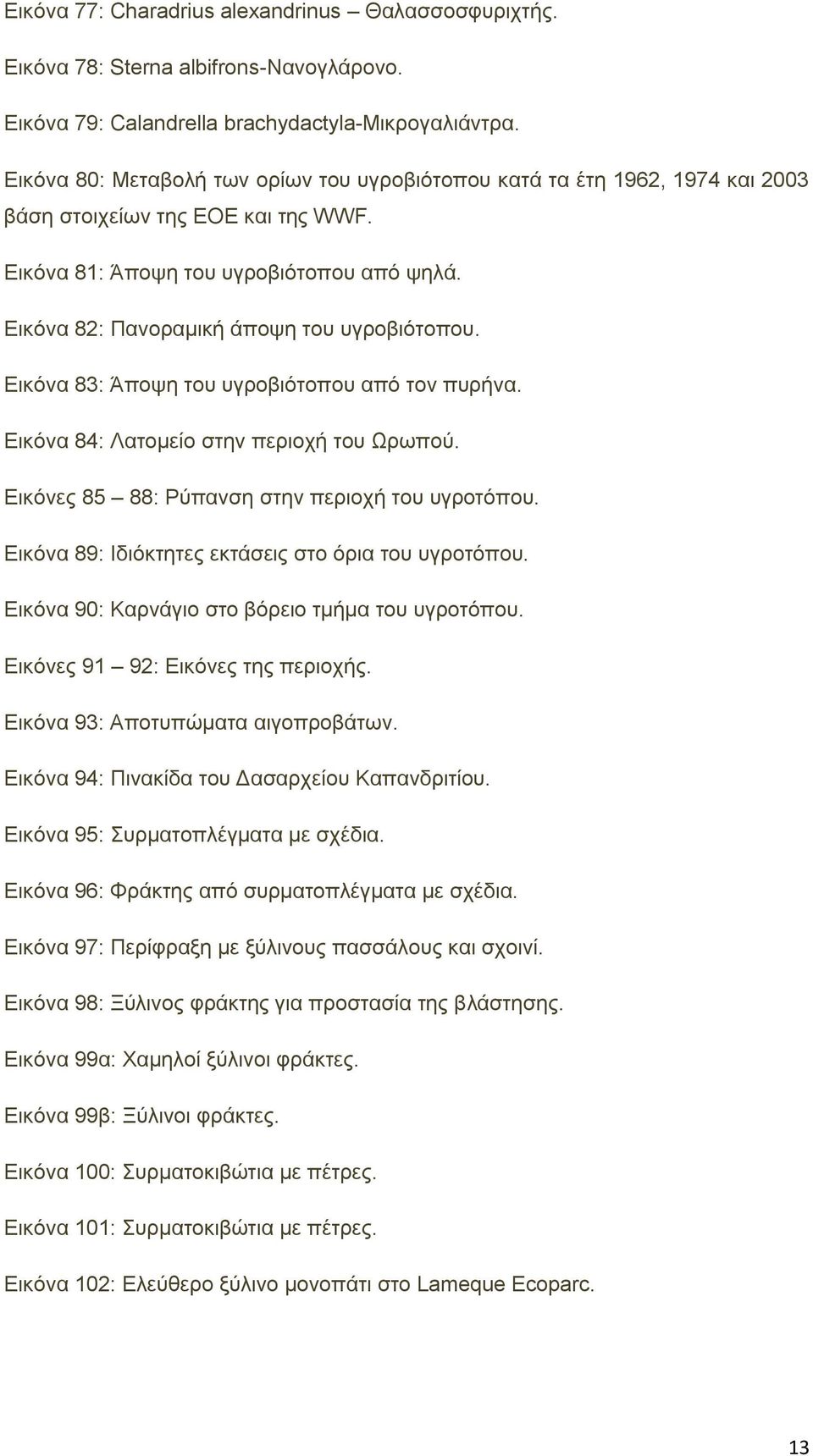 Εικόνα 77: Charadrius alexandrinus – Θαλασσοσφυριχτής.

Εικόνα 78: Sterna albifrons-Νανογλάρονο.

Εικόνα 79: Calandrella brachydactyla-Μικρογαλιάντρα.

Εικόνα 80: Μεταβολή των ορίων του υγροβιότοπου κατά τα έτη 1962, 1974 και 2003 βάση στοιχείων της ΕΟΕ και της WWF.

Εικόνα 81: Άποψη του υγροβιότοπου από ψηλά.

Εικόνα 82: Πανοραμική άποψη του υγροβιότοπου.

Εικόνα 83: Άποψη του υγροβιότοπου από τον πυρήνα.

Εικόνα 84: Λατομείο στην περιοχή του Ωρωπού.

Εικόνες 85 – 88: Ρύπανση στην περιοχή του υγροτόπου.

Εικόνα 89: Ιδιόκτητες εκτάσεις στο όρια του υγροτόπου.

Εικόνα 90: Καρνάγιο στο βόρειο τμήμα του υγροτόπου.

Εικόνες 91 – 92: Εικόνες της περιοχής.

Εικόνα 93: Αποτυπώματα αιγοπροβάτων.

Εικόνα 94: Πινακίδα του Δασαρχείου Καπανδριτίου.

Εικόνα 95: Συρματοπλέγματα με σχέδια.

Εικόνα 96: Φράκτης από συρματοπλέγματα με σχέδια.

Εικόνα 97: Περίφραξη με ξύλινους πασσάλους και σχοινί.

Εικόνα 98: Ξύλινος φράκτης για προστασία της βλάστησης.

Εικόνα 99α: Χαμηλοί ξύλινοι φράκτες.

Εικόνα 99β: Ξύλινοι φράκτες.

Εικόνα 100: Συρματοκιβώτια με πέτρες.

Εικόνα 101: Συρματοκιβώτια με πέτρες.

Εικόνα 102: Ελεύθερο ξύλινο μονοπάτι στο Lameque Ecoparc.

13